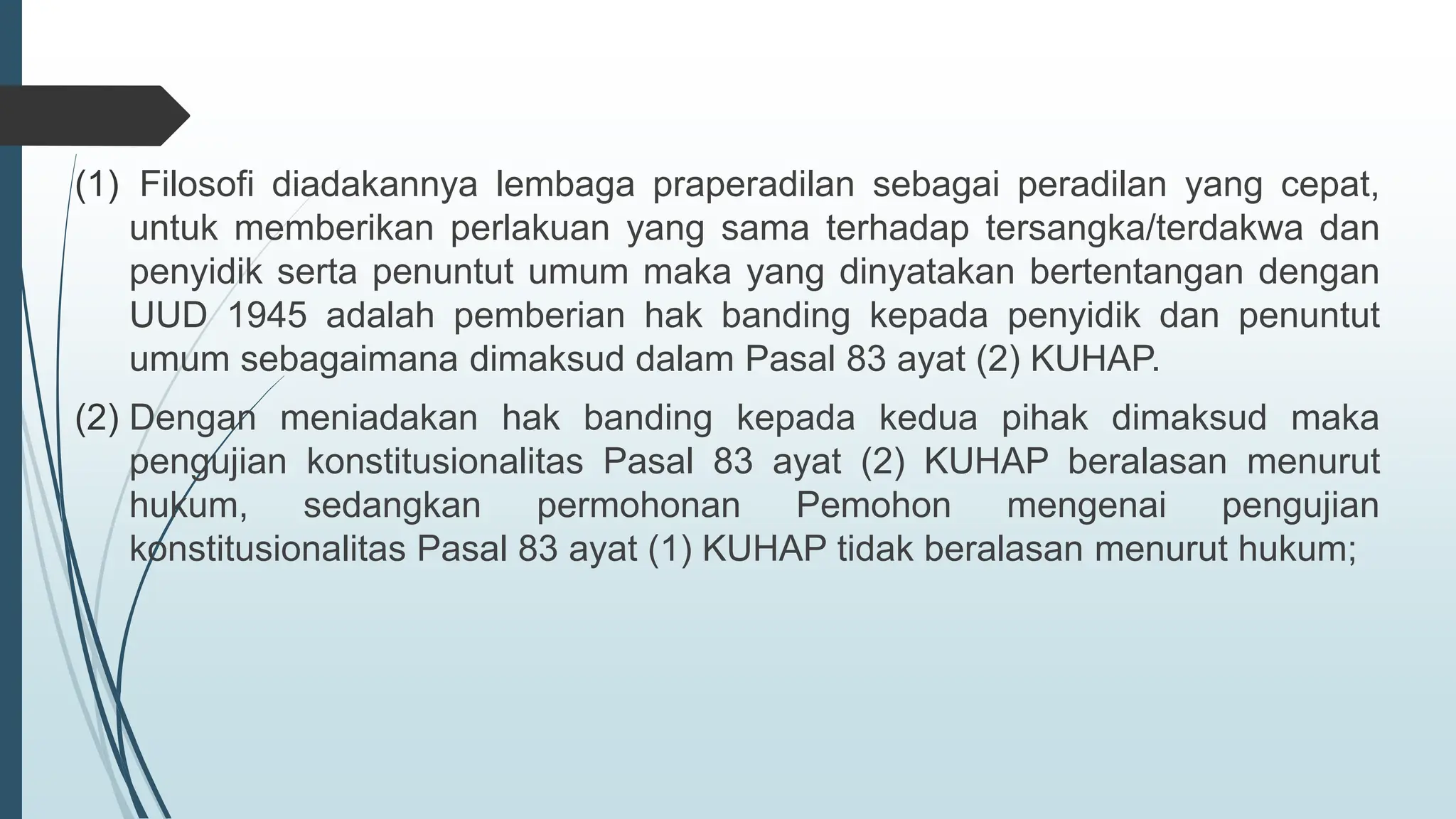 (1) Filosofi diadakannya lembaga praperadilan sebagai peradilan yang cepat, untuk memberikan perlakuan yang sama terhadap tersangka/terdakwa dan penyidik serta penuntut umum maka yang dinyatakan bertentangan dengan UUD 1945 adalah pemberian hak banding kepada penyidik dan penuntut umum sebagaimana dimaksud dalam Pasal 83 ayat (2) KUHAP.

(2) Dengan meniadakan hak banding kepada kedua pihak dimaksud maka pengujian konstitusionalitas Pasal 83 ayat (2) KUHAP beralasan menurut hukum, sedangkan permohonan Pemohon mengenai pengujian konstitusionalitas Pasal 83 ayat (1) KUHAP tidak beralasan menurut hukum;